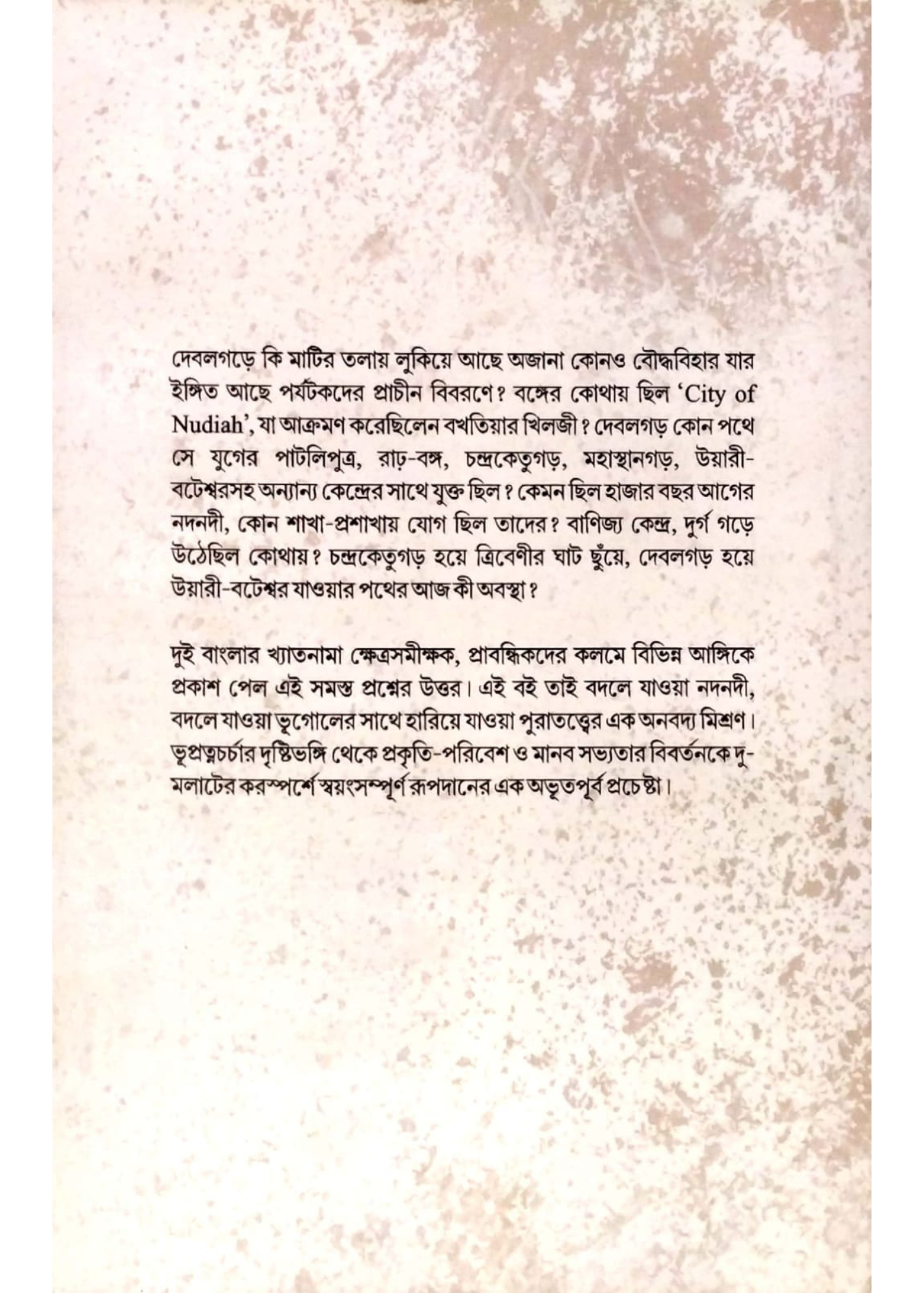 দেবলগড়ে কি মাটির তলায় লুকিয়ে আছে অজানা কোনও বৌদ্ধবিহার যার ইঙ্গিত আছে পর্যটকদের প্রাচীন বিবরণে? বঙ্গের কোথায় ছিল 'City of Nudiah', যা আক্রমণ করেছিলেন বখতিয়ার খিলজী? দেবলগড় কোন পথে সে যুগের পাটলিপুত্র, রাঢ়-বঙ্গ, চন্দ্রকেতুগড়, মহাস্থানগড়, উয়ারী-বটেশ্বরসহ অন্যান্য কেন্দ্রের সাথে যুক্ত ছিল? কেমন ছিল হাজার বছর আগের নদনদী, কোন শাখা-প্রশাখায় যোগ ছিল তাদের? বাণিজ্য কেন্দ্র, দুর্গ গড়ে উঠেছিল কোথায়? চন্দ্রকেতুগড় হয়ে ত্রিবেণীর ঘাট ছুঁয়ে, দেবলগড় হয়ে উয়ারী-বটেশ্বর যাওয়ার পথের আজ কী অবস্থা?

দুই বাংলার খ্যাতনামা ক্ষেত্রসমীক্ষক, প্রাবন্ধিকদের কলমে বিভিন্ন আঙ্গিকে প্রকাশ পেল এই সমস্ত প্রশ্নের উত্তর। এই বই তাই বদলে যাওয়া নদনদী, বদলে যাওয়া ভূগোলের সাথে হারিয়ে যাওয়া পুরাতত্ত্বের এক অনবদ্য মিশ্রণ। ভূপ্রত্নচর্চার দৃষ্টিভঙ্গি থেকে প্রকৃতি-পরিবেশ ও মানব সভ্যতার বিবর্তনকে দু-মলাটের করস্পর্শে স্বয়ংসম্পূর্ণ রূপদানের এক অভূতপূর্ব প্রচেষ্টা।